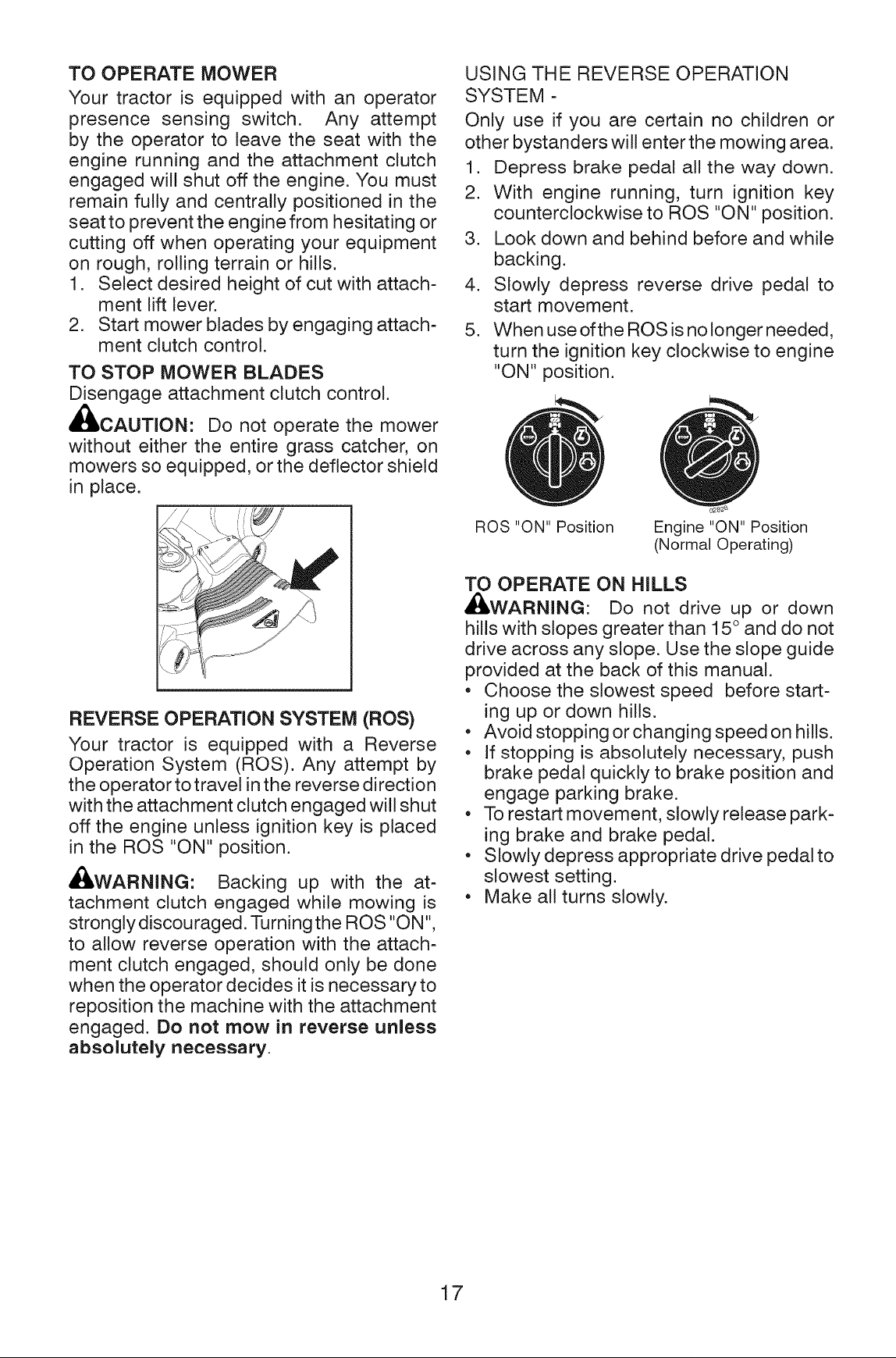 TO OPERATE MOWER

Your tractor is equipped with an operator presence sensing switch. Any attempt by the operator to leave the seat with the engine running and the attachment clutch engaged will shut off the engine. You must remain fully and centrally positioned in the seat to prevent the engine from hesitating or cutting off when operating your equipment on rough, rolling terrain or hills.

1. Select desired height of cut with attachment lift lever.
2. Start mower blades by engaging attachment clutch control.

TO STOP MOWER BLADES

Disengage attachment clutch control.

CAUTION: Do not operate the mower without either the entire grass catcher, on mowers so equipped, or the deflector shield in place.

REVERSE OPERATION SYSTEM (ROS)

Your tractor is equipped with a Reverse Operation System (ROS). Any attempt by the operator to travel in the reverse direction with the attachment clutch engaged will shut off the engine unless ignition key is placed in the ROS "ON" position.

WARNING: Backing up with the attachment clutch engaged while mowing is strongly discouraged. Turning the ROS "ON", to allow reverse operation with the attachment clutch engaged, should only be done when the operator decides it is necessary to reposition the machine with the attachment engaged. Do not mow in reverse unless absolutely necessary.

USING THE REVERSE OPERATION SYSTEM -

Only use if you are certain no children or other bystanders will enter the mowing area.

1. Depress brake pedal all the way down.
2. With engine running, turn ignition key counterclockwise to ROS "ON" position.
3. Look down and behind before and while backing.
4. Slowly depress reverse drive pedal to start movement.
5. When use of the ROS is no longer needed, turn the ignition key clockwise to engine "ON" position.

ROS "ON" Position

Engine "ON" Position
(Normal Operating)

TO OPERATE ON HILLS

WARNING: Do not drive up or down hills with slopes greater than 15° and do not drive across any slope. Use the slope guide provided at the back of this manual.

• Choose the slowest speed before starting up or down hills.
• Avoid stopping or changing speed on hills.
• If stopping is absolutely necessary, push brake pedal quickly to brake position and engage parking brake.
• To restart movement, slowly release parking brake and brake pedal.
• Slowly depress appropriate drive pedal to slowest setting.
• Make all turns slowly.

17